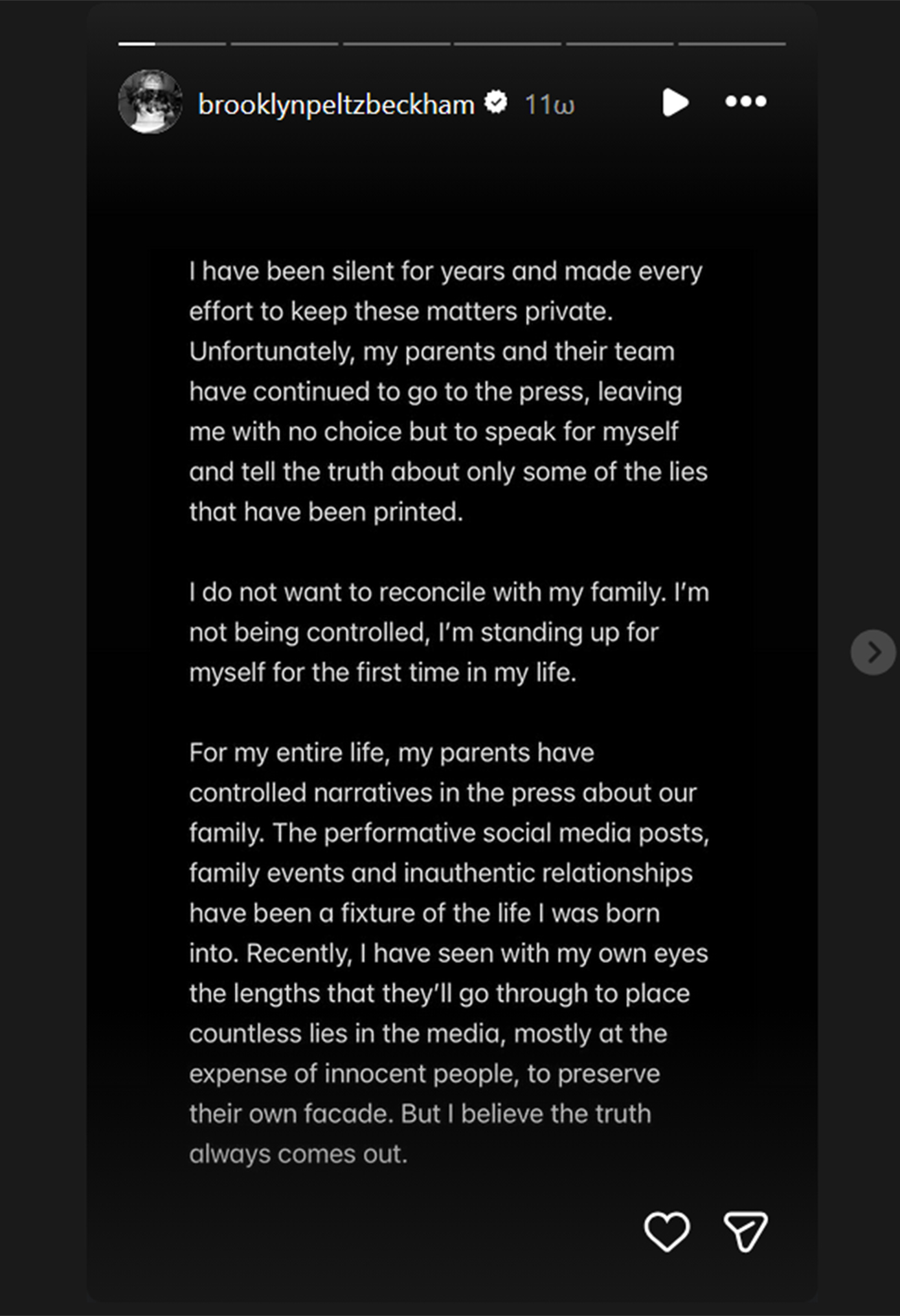 brooklynpeltzbeckham 11ω

I have been silent for years and made every effort to keep these matters private. Unfortunately, my parents and their team have continued to go to the press, leaving me with no choice but to speak for myself and tell the truth about only some of the lies that have been printed.

I do not want to reconcile with my family. I'm not being controlled, I'm standing up for myself for the first time in my life.

For my entire life, my parents have controlled narratives in the press about our family. The performative social media posts, family events and inauthentic relationships have been a fixture of the life I was born into. Recently, I have seen with my own eyes the lengths that they'll go through to place countless lies in the media, mostly at the expense of innocent people, to preserve their own facade. But I believe the truth always comes out.